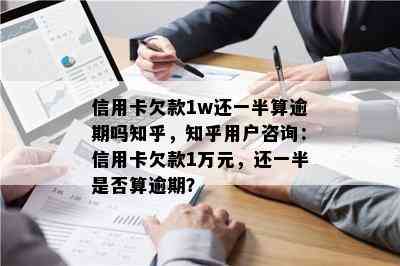 信用卡欠款1w还一半算逾期吗知乎，知乎用户咨询：信用卡欠款1万元，还一半是否算逾期?